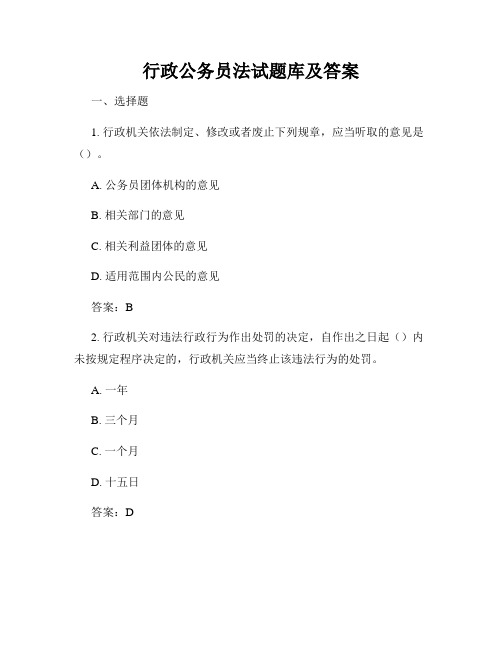 行政公务员法试题库及答案

一、选择题

1. 行政机关依法制定、修改或者废止下列规章，应当听取的意见是（）。

A. 公务员团体机构的意见

B. 相关部门的意见

C. 相关利益团体的意见

D. 适用范围内公民的意见

答案：B

2. 行政机关对违法行政行为作出处罚的决定，自作出之日起（）内未按规定程序决定的，行政机关应当终止该违法行为的处罚。

A. 一年

B. 三个月

C. 一个月

D. 十五日

答案：D